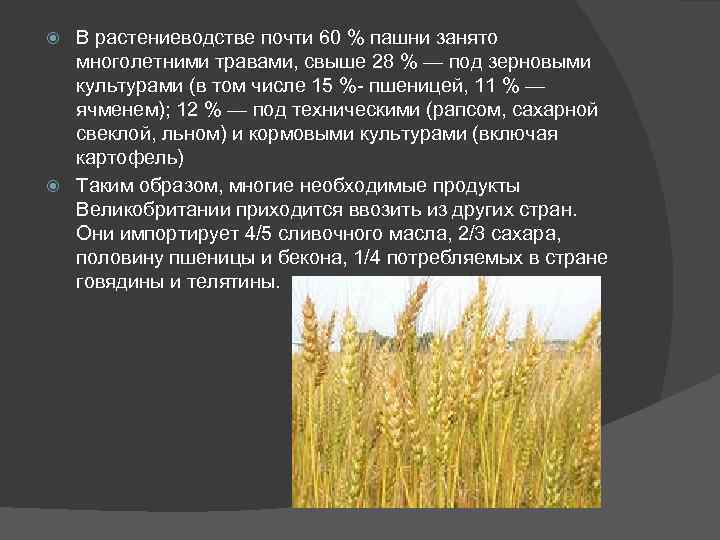 В растениеводстве почти 60 % пашни занято многолетними травами, свыше 28 % — под зерновыми культурами (в том числе 15 %- пшеницей, 11 % — ячменем); 12 % — под техническими (рапсом, сахарной свеклой, льном) и кормовыми культурами (включая картофель)

Таким образом, многие необходимые продукты Великобритании приходится ввозить из других стран. Они импортирует 4/5 сливочного масла, 2/3 сахара, половину пшеницы и бекона, 1/4 потребляемых в стране говядины и телятины.